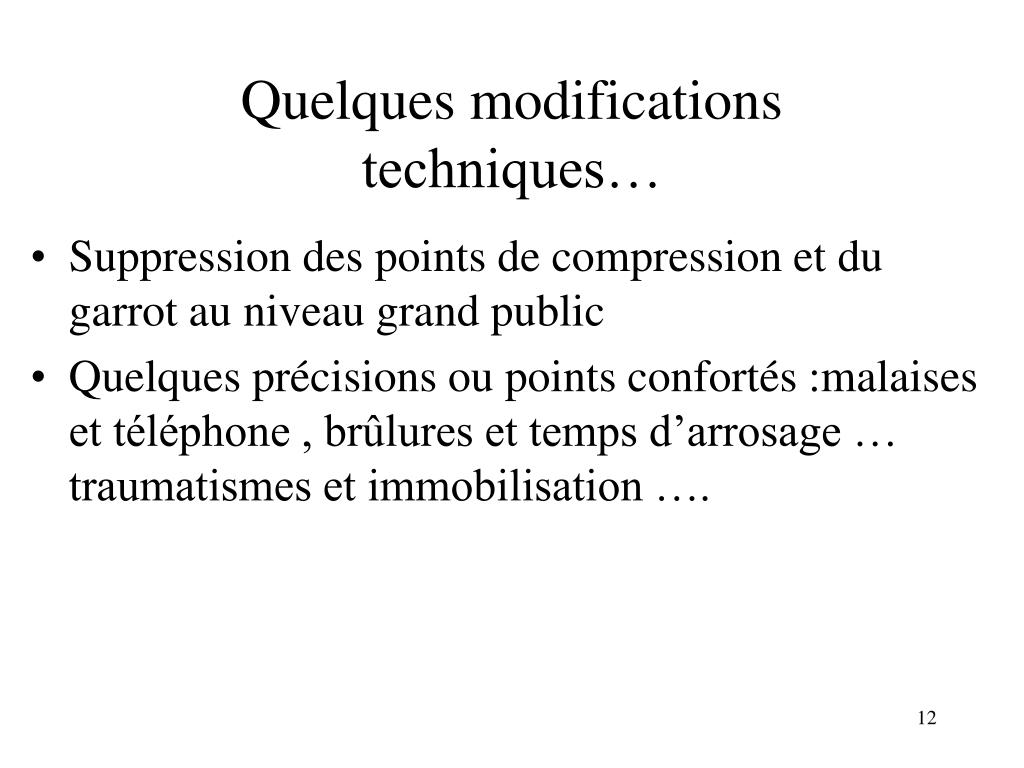 Quelques modifications techniques…

• Suppression des points de compression et du garrot au niveau grand public
• Quelques précisions ou points confortés :malaises et téléphone , brûlures et temps d’arrosage … traumatismes et immobilisation ….

12